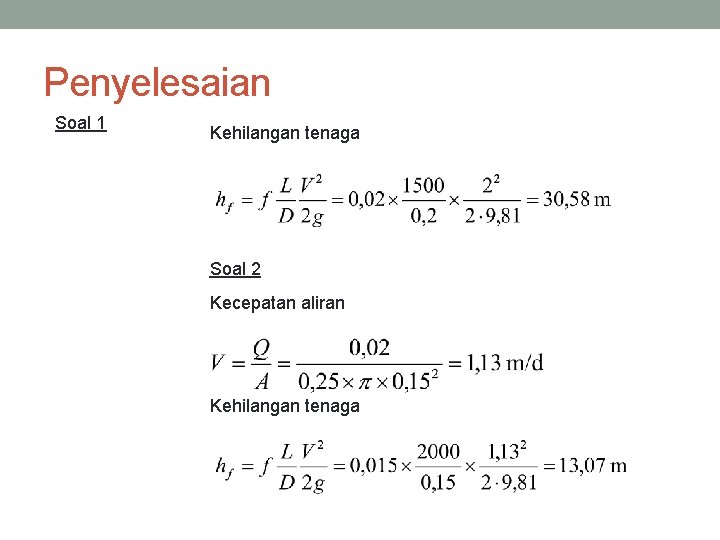 Penyelesaian

Soal 1

Kehilangan tenaga

$h_f = f\frac{L}{D}\frac{V^2}{2g} = 0,02 \times \frac{1500}{0,2} \times \frac{2^2}{2 \cdot 9,81} = 30,58 \text{ m}$

Soal 2

Kecepatan aliran

$V = \frac{Q}{A} = \frac{0,02}{0,25 \times \pi \times 0,15^2} = 1,13 \text{ m/d}$

Kehilangan tenaga

$h_f = f\frac{L}{D}\frac{V^2}{2g} = 0,015 \times \frac{2000}{0,15} \times \frac{1,13^2}{2 \cdot 9,81} = 13,07 \text{ m}$